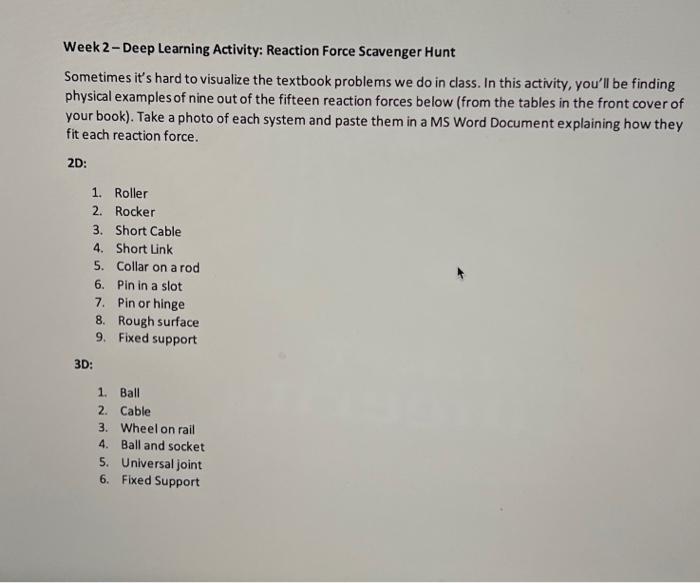 Week 2 – Deep Learning Activity: Reaction Force Scavenger Hunt

Sometimes it's hard to visualize the textbook problems we do in class. In this activity, you'll be finding physical examples of nine out of the fifteen reaction forces below (from the tables in the front cover of your book). Take a photo of each system and paste them in a MS Word Document explaining how they fit each reaction force.

2D:

1. Roller
2. Rocker
3. Short Cable
4. Short Link
5. Collar on a rod
6. Pin in a slot
7. Pin or hinge
8. Rough surface
9. Fixed support

3D:

1. Ball
2. Cable
3. Wheel on rail
4. Ball and socket
5. Universal joint
6. Fixed Support